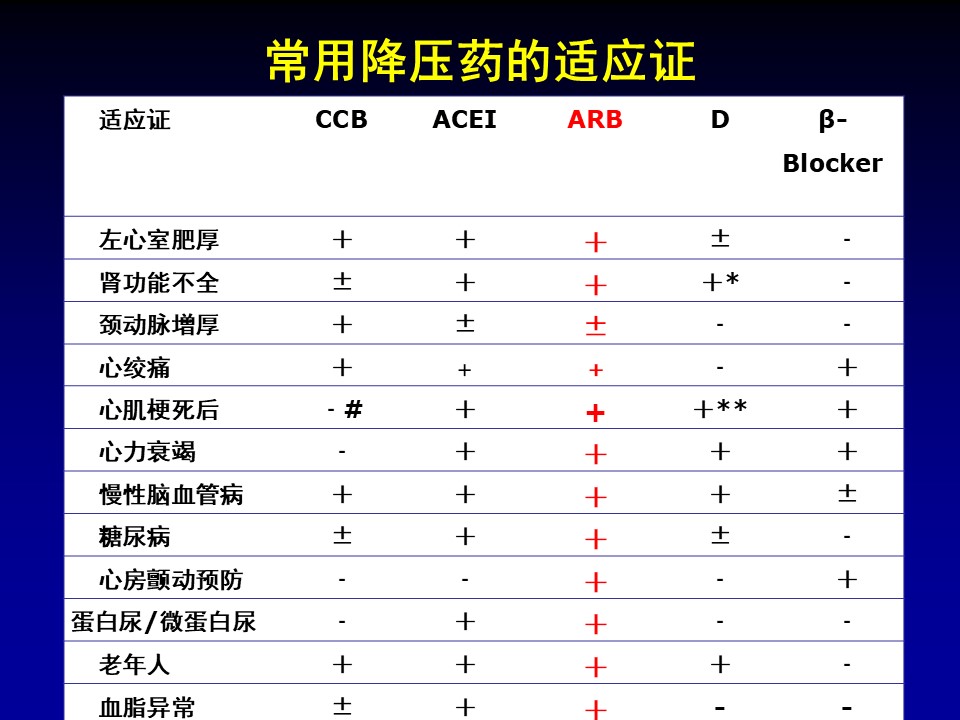 常用降压药的适应证

| 适应证 | CCB | ACEI | ARB | D | β-Blocker |
|---|---|---|---|---|---|
| 左心室肥厚 | + | + | + | ± | - |
| 肾功能不全 | ± | + | + | +* | - |
| 颈动脉增厚 | + | ± | ± | - | - |
| 心绞痛 | + | + | + | - | + |
| 心肌梗死后 | - # | + | + | +** | + |
| 心力衰竭 | - | + | + | + | + |
| 慢性脑血管病 | + | + | + | + | ± |
| 糖尿病 | ± | + | + | ± | - |
| 心房颤动预防 | - | - | + | - | + |
| 蛋白尿/微蛋白尿 | - | + | + | - | - |
| 老年人 | + | + | + | + | - |
| 血脂异常 | ± | + | + | - | - |